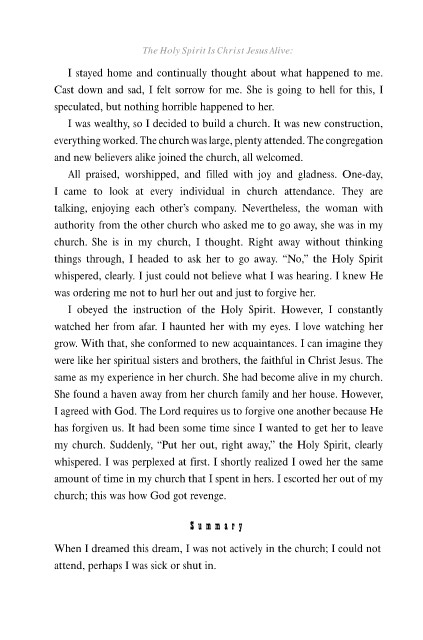 The Holy Spirit Is Christ Jesus Alive:

I stayed home and continually thought about what happened to me. Cast down and sad, I felt sorrow for me. She is going to hell for this, I speculated, but nothing horrible happened to her.

I was wealthy, so I decided to build a church. It was new construction, everything worked. The church was large, plenty attended. The congregation and new believers alike joined the church, all welcomed.

All praised, worshipped, and filled with joy and gladness. One-day, I came to look at every individual in church attendance. They are talking, enjoying each other's company. Nevertheless, the woman with authority from the other church who asked me to go away, she was in my church. She is in my church, I thought. Right away without thinking things through, I headed to ask her to go away. "No," the Holy Spirit whispered, clearly. I just could not believe what I was hearing. I knew He was ordering me not to hurl her out and just to forgive her.

I obeyed the instruction of the Holy Spirit. However, I constantly watched her from afar. I haunted her with my eyes. I love watching her grow. With that, she conformed to new acquaintances. I can imagine they were like her spiritual sisters and brothers, the faithful in Christ Jesus. The same as my experience in her church. She had become alive in my church. She found a haven away from her church family and her house. However, I agreed with God. The Lord requires us to forgive one another because He has forgiven us. It had been some time since I wanted to get her to leave my church. Suddenly, "Put her out, right away," the Holy Spirit, clearly whispered. I was perplexed at first. I shortly realized I owed her the same amount of time in my church that I spent in hers. I escorted her out of my church; this was how God got revenge.

Summary

When I dreamed this dream, I was not actively in the church; I could not attend, perhaps I was sick or shut in.